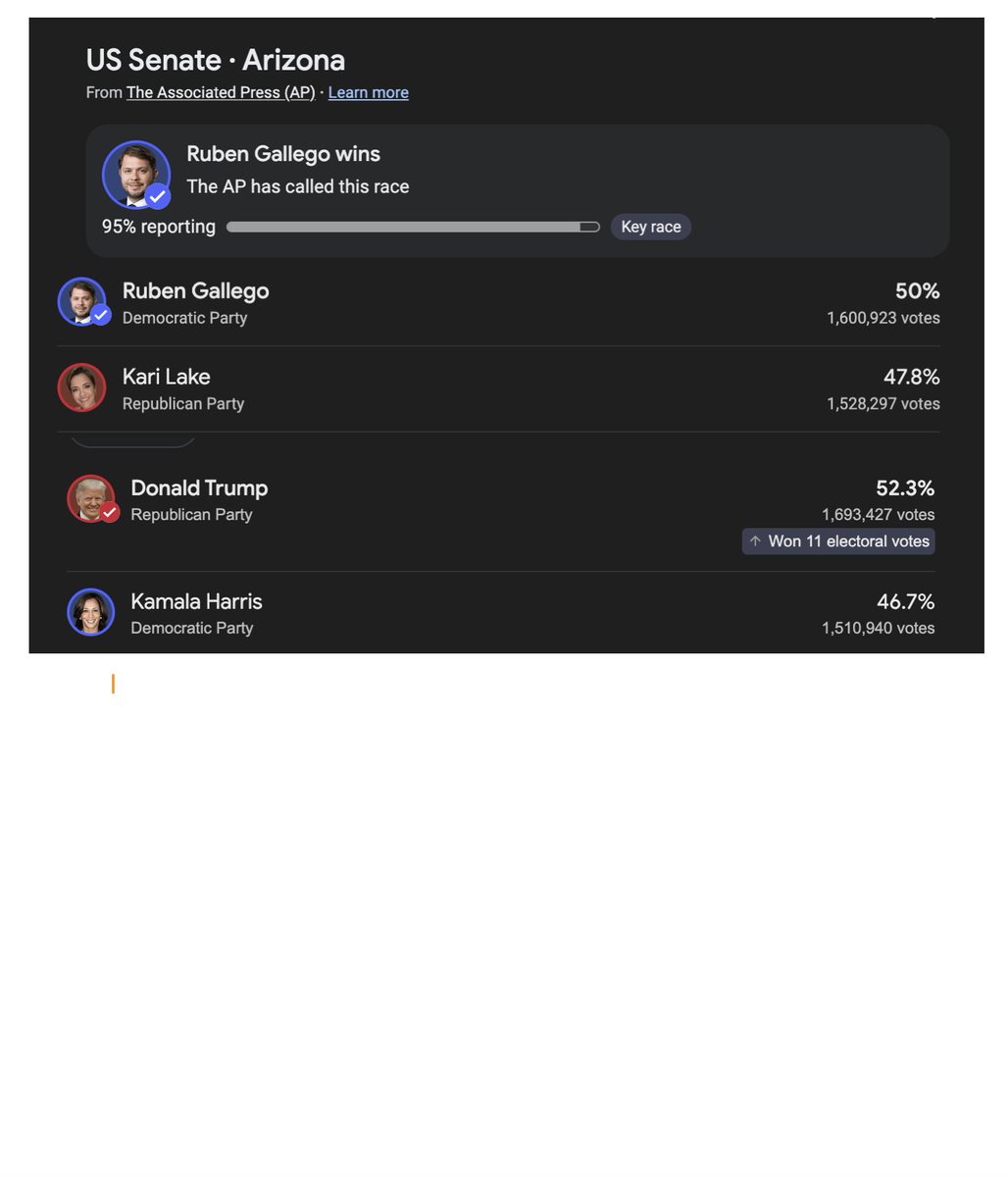 US Senate · Arizona
From The Associated Press (AP) · Learn more

Ruben Gallego wins
The AP has called this race
95% reporting
Key race

Ruben Gallego
Democratic Party
50%
1,600,923 votes

Kari Lake
Republican Party
47.8%
1,528,297 votes

Donald Trump
Republican Party
52.3%
1,693,427 votes
Won 11 electoral votes

Kamala Harris
Democratic Party
46.7%
1,510,940 votes